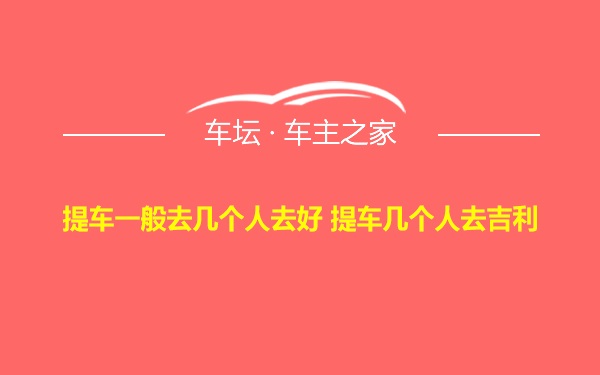 车坛 · 车主之家

提车一般去几个人去好 提车几个人去吉利